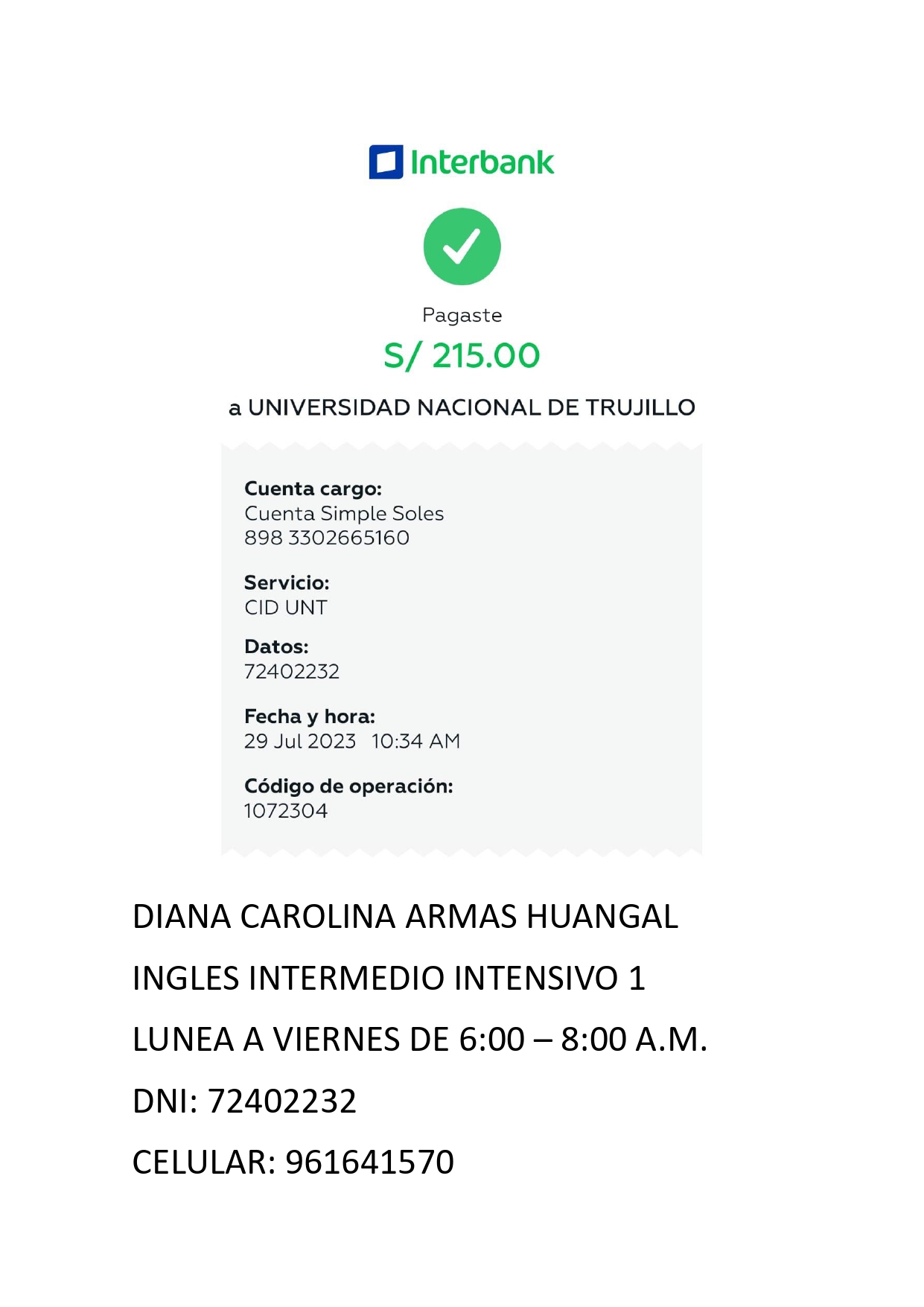 Interbank

Pagaste

S/ 215.00

a UNIVERSIDAD NACIONAL DE TRUJILLO

Cuenta cargo:
Cuenta Simple Soles
898 3302665160

Servicio:
CID UNT

Datos:
72402232

Fecha y hora:
29 Jul 2023 10:34 AM

Código de operación:
1072304

DIANA CAROLINA ARMAS HUANGAL

INGLES INTERMEDIO INTENSIVO 1

LUNEA A VIERNES DE 6:00 – 8:00 A.M.

DNI: 72402232

CELULAR: 961641570